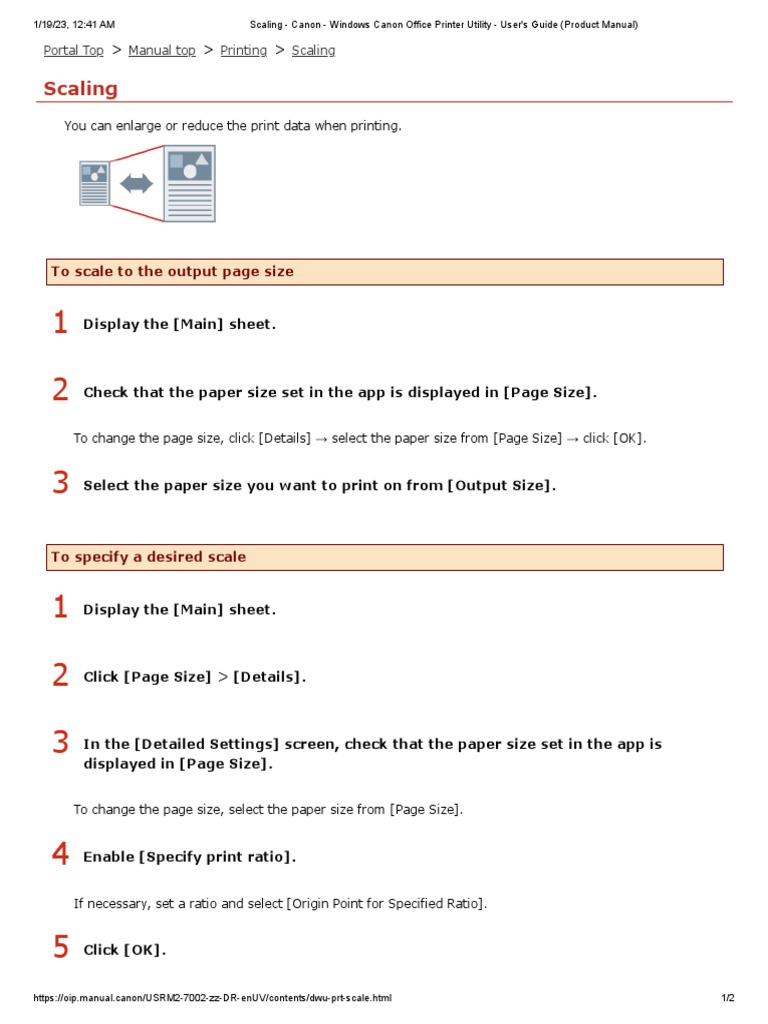 1/19/23, 12:41 AM Scaling - Canon - Windows Canon Office Printer Utility - User's Guide (Product Manual)

Portal Top > Manual top > Printing > Scaling

Scaling

You can enlarge or reduce the print data when printing.

To scale to the output page size

1 Display the [Main] sheet.

2 Check that the paper size set in the app is displayed in [Page Size].

To change the page size, click [Details] → select the paper size from [Page Size] → click [OK].

3 Select the paper size you want to print on from [Output Size].

To specify a desired scale

1 Display the [Main] sheet.

2 Click [Page Size] > [Details].

3 In the [Detailed Settings] screen, check that the paper size set in the app is displayed in [Page Size].

To change the page size, select the paper size from [Page Size].

4 Enable [Specify print ratio].

If necessary, set a ratio and select [Origin Point for Specified Ratio].

5 Click [OK].

https://oip.manual.canon/USRM2-7002-zz-DR-enUV/contents/dwu-prt-scale.html 1/2